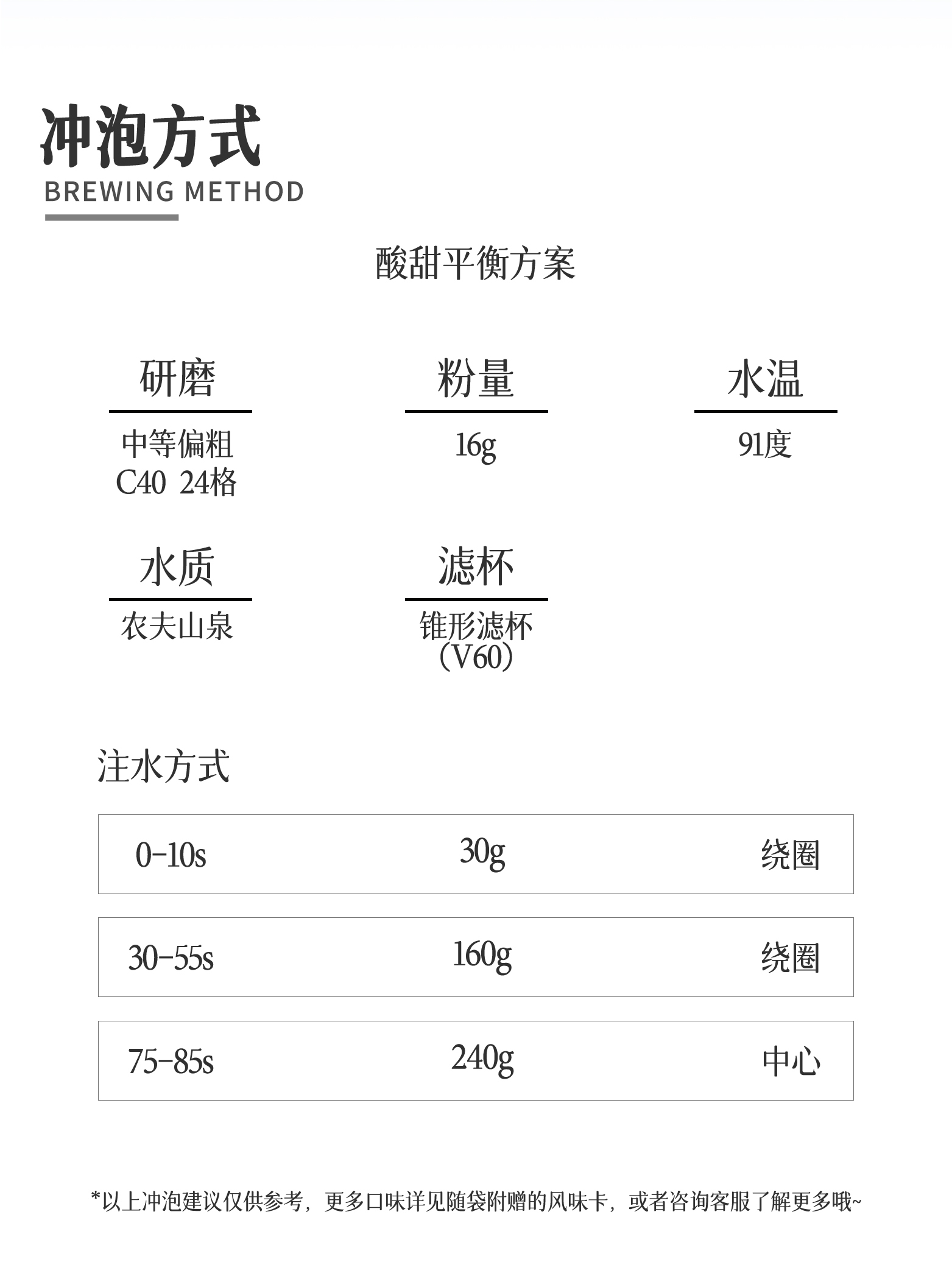 冲泡方式
BREWING METHOD

酸甜平衡方案

研磨
中等偏粗
C40 24格

粉量
16g

水温
91度

水质
农夫山泉

滤杯
锥形滤杯
（V60）

注水方式

| 0-10s | 30g | 绕圈 |
|---|---|---|
| 30-55s | 160g | 绕圈 |
| 75-85s | 240g | 中心 |

*以上冲泡建议仅供参考，更多口味详见随袋附赠的风味卡，或者咨询客服了解更多哦~